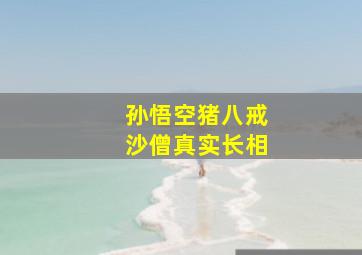 孙悟空猪八戒
沙僧真实长相